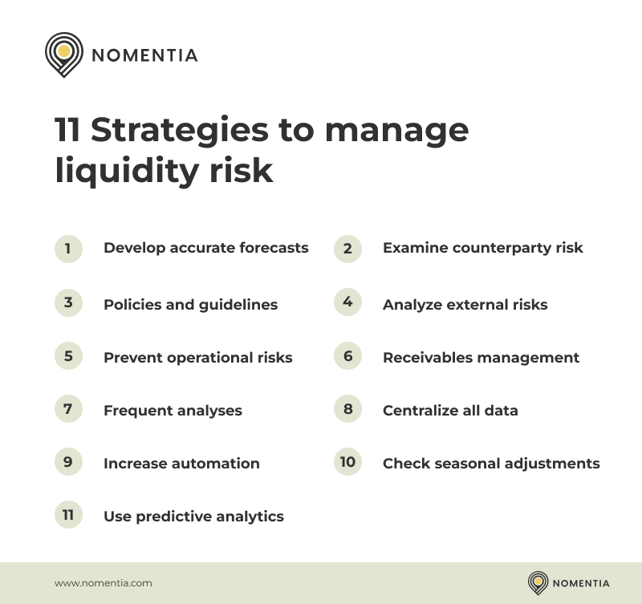 NOMENTIA

11 Strategies to manage liquidity risk

1 Develop accurate forecasts

2 Examine counterparty risk

3 Policies and guidelines

4 Analyze external risks

5 Prevent operational risks

6 Receivables management

7 Frequent analyses

8 Centralize all data

9 Increase automation

10 Check seasonal adjustments

11 Use predictive analytics

www.nomentia.com

NOMENTIA